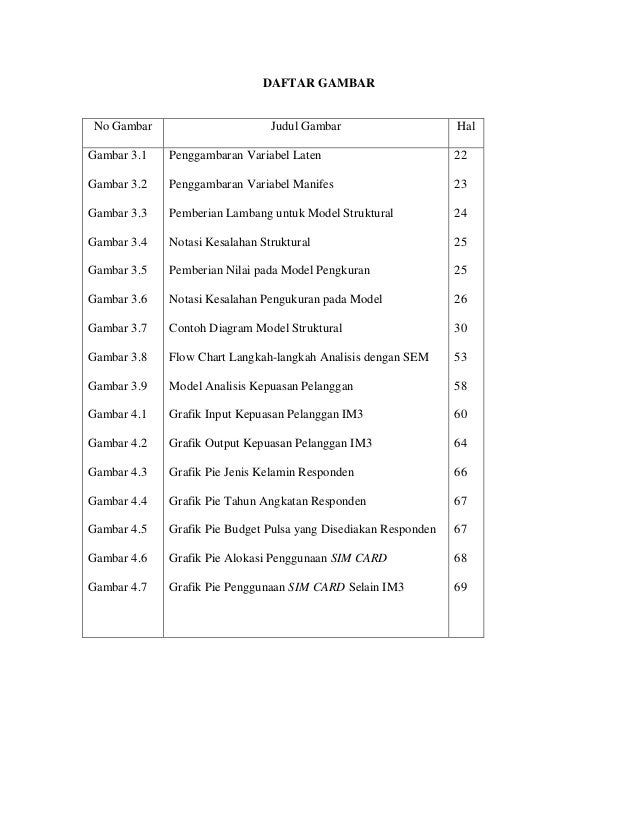 DAFTAR GAMBAR

| No Gambar | Judul Gambar | Hal |
|---|---|---|
| Gambar 3.1 | Penggambaran Variabel Laten | 22 |
| Gambar 3.2 | Penggambaran Variabel Manifes | 23 |
| Gambar 3.3 | Pemberian Lambang untuk Model Struktural | 24 |
| Gambar 3.4 | Notasi Kesalahan Struktural | 25 |
| Gambar 3.5 | Pemberian Nilai pada Model Pengkuran | 25 |
| Gambar 3.6 | Notasi Kesalahan Pengukuran pada Model | 26 |
| Gambar 3.7 | Contoh Diagram Model Struktural | 30 |
| Gambar 3.8 | Flow Chart Langkah-langkah Analisis dengan SEM | 53 |
| Gambar 3.9 | Model Analisis Kepuasan Pelanggan | 58 |
| Gambar 4.1 | Grafik Input Kepuasan Pelanggan IM3 | 60 |
| Gambar 4.2 | Grafik Output Kepuasan Pelanggan IM3 | 64 |
| Gambar 4.3 | Grafik Pie Jenis Kelamin Responden | 66 |
| Gambar 4.4 | Grafik Pie Tahun Angkatan Responden | 67 |
| Gambar 4.5 | Grafik Pie Budget Pulsa yang Disediakan Responden | 67 |
| Gambar 4.6 | Grafik Pie Alokasi Penggunaan SIM CARD | 68 |
| Gambar 4.7 | Grafik Pie Penggunaan SIM CARD Selain IM3 | 69 |